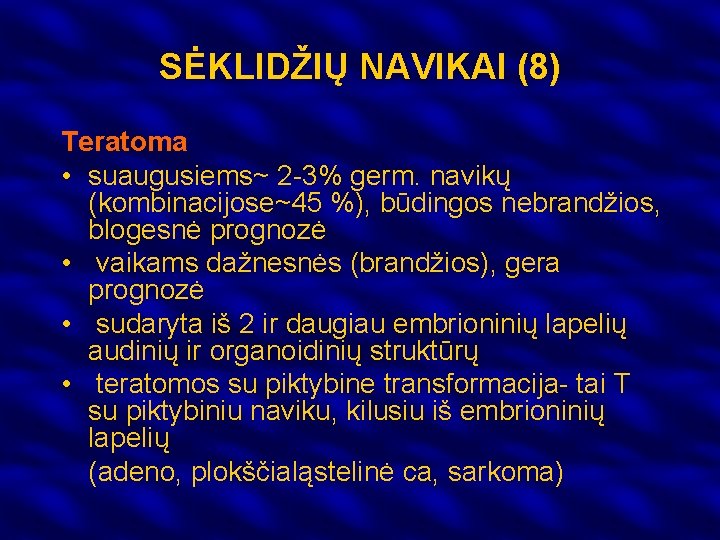 SĖKLIDŽIŲ NAVIKAI (8)

Teratoma
• suaugusiems~ 2-3% germ. navikų (kombinacijose~45 %), būdingos nebrandžios, blogesnė prognozė
• vaikams dažnesnės (brandžios), gera prognozė
• sudaryta iš 2 ir daugiau embrioninių lapelių audinių ir organoidinių struktūrų
• teratomos su piktybine transformacija- tai T su piktybiniu naviku, kilusiu iš embrioninių lapelių
(adeno, plokščialąstelinė ca, sarkoma)